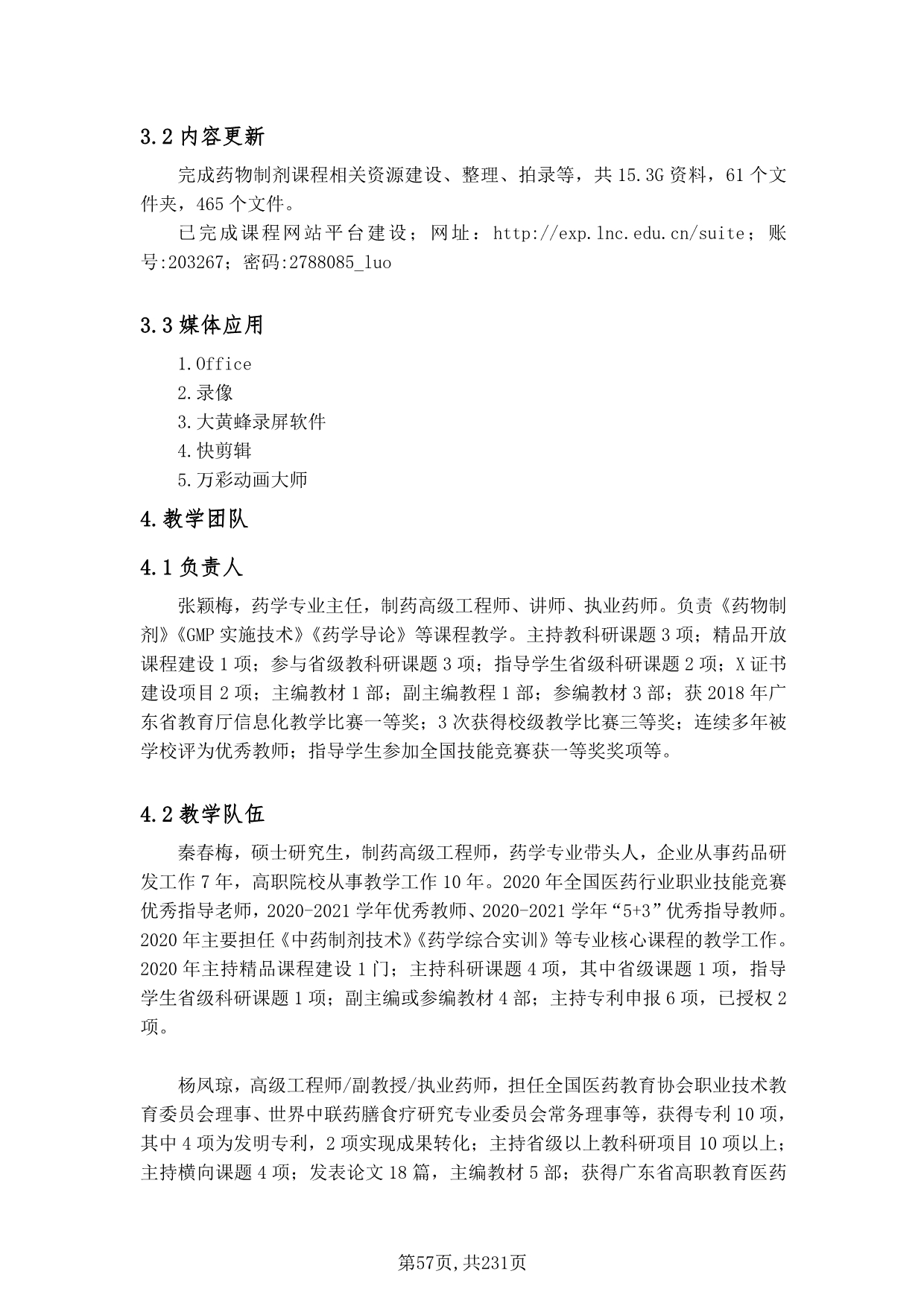 3.2 内容更新

完成药物制剂课程相关资源建设、整理、拍录等，共 15.3G 资料，61 个文件夹，465 个文件。

已完成课程网站平台建设；网址：http://exp.lnc.edu.cn/suite；账号:203267；密码:2788085_luo

3.3 媒体应用

1.Office
2.录像
3.大黄蜂录屏软件
4.快剪辑
5.万彩动画大师

4.教学团队

4.1 负责人

张颖梅，药学专业主任，制药高级工程师、讲师、执业药师。负责《药物制剂》《GMP 实施技术》《药学导论》等课程教学。主持教科研课题 3 项；精品开放课程建设 1 项；参与省级教科研课题 3 项；指导学生省级科研课题 2 项；X 证书建设项目 2 项；主编教材 1 部；副主编教程 1 部；参编教材 3 部；获 2018 年广东省教育厅信息化教学比赛一等奖；3 次获得校级教学比赛三等奖；连续多年被学校评为优秀教师；指导学生参加全国技能竞赛获一等奖奖项等。

4.2 教学队伍

秦春梅，硕士研究生，制药高级工程师，药学专业带头人，企业从事药品研发工作 7 年，高职院校从事教学工作 10 年。2020 年全国医药行业职业技能竞赛优秀指导老师，2020-2021 学年优秀教师、2020-2021 学年“5+3”优秀指导教师。2020 年主要担任《中药制剂技术》《药学综合实训》等专业核心课程的教学工作。2020 年主持精品课程建设 1 门；主持科研课题 4 项，其中省级课题 1 项，指导学生省级科研课题 1 项；副主编或参编教材 4 部；主持专利申报 6 项，已授权 2 项。

杨凤琼，高级工程师/副教授/执业药师，担任全国医药教育协会职业技术教育委员会理事、世界中联药膳食疗研究专业委员会常务理事等，获得专利 10 项，其中 4 项为发明专利，2 项实现成果转化；主持省级以上教科研项目 10 项以上；主持横向课题 4 项；发表论文 18 篇，主编教材 5 部；获得广东省高职教育医药

第57页,共231页